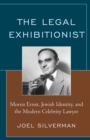 THE LEGAL EXHIBITIONIST

Morris Ernst, Jewish Identity, and the Modern Celebrity Lawyer

JOEL SILVERMAN